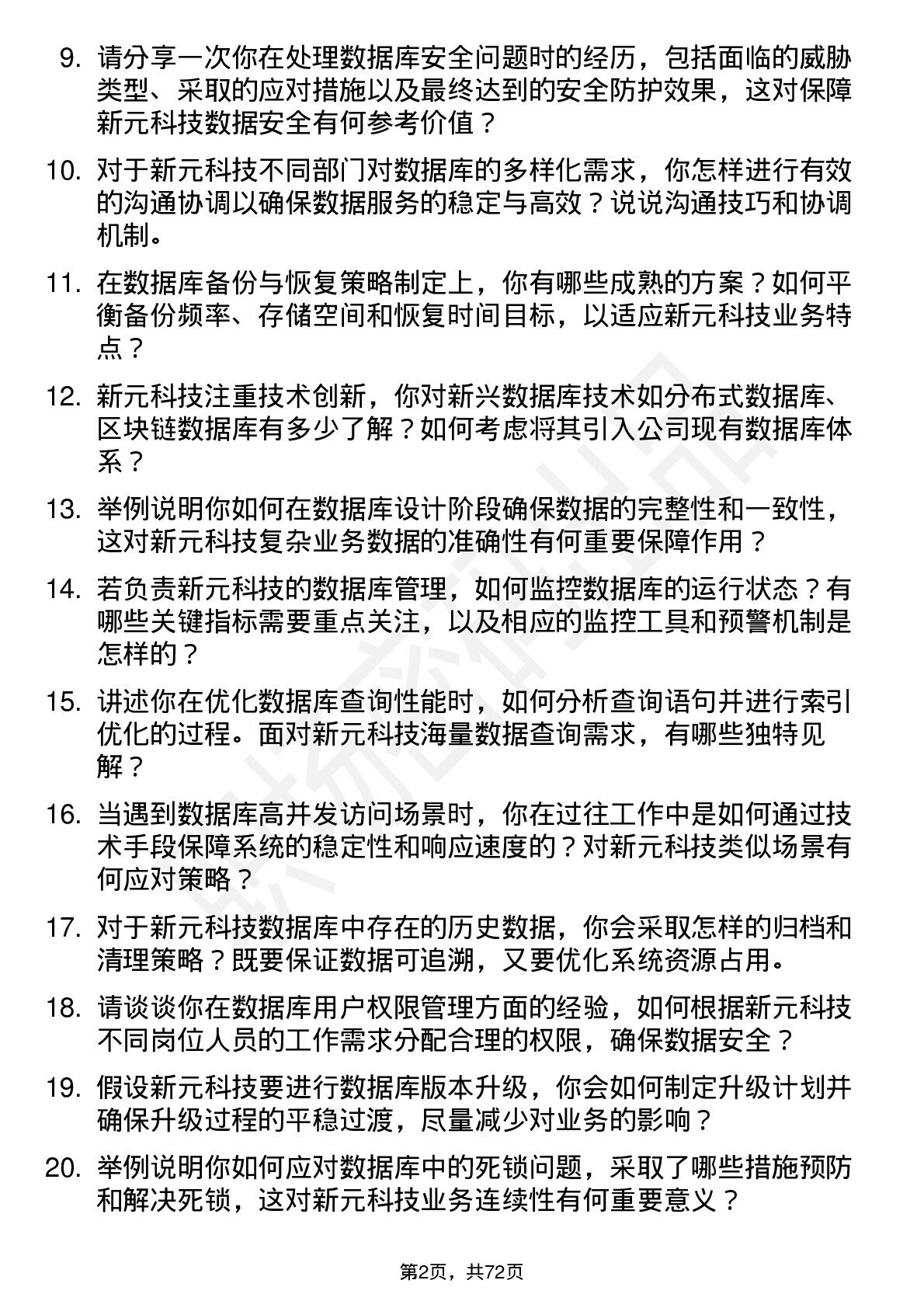 9. 请分享一次你在处理数据库安全问题时的经历，包括面临的威胁类型、采取的应对措施以及最终达到的安全防护效果，这对保障新元科技数据安全有何参考价值？

10. 对于新元科技不同部门对数据库的多样化需求，你怎样进行有效的沟通协调以确保数据服务的稳定与高效？说说沟通技巧和协调机制。

11. 在数据库备份与恢复策略制定上，你有哪些成熟的方案？如何平衡备份频率、存储空间和恢复时间目标，以适应新元科技业务特点？

12. 新元科技注重技术创新，你对新兴数据库技术如分布式数据库、区块链数据库有多少了解？如何考虑将其引入公司现有数据库体系？

13. 举例说明你如何在数据库设计阶段确保数据的完整性和一致性，这对新元科技复杂业务数据的准确性有何重要保障作用？

14. 若负责新元科技的数据库管理，如何监控数据库的运行状态？有哪些关键指标需要重点关注，以及相应的监控工具和预警机制是怎样的？

15. 讲述你在优化数据库查询性能时，如何分析查询语句并进行索引优化的过程。面对新元科技海量数据查询需求，有哪些独特见解？

16. 当遇到数据库高并发访问场景时，你在过往工作中是如何通过技术手段保障系统的稳定性和响应速度的？对新元科技类似场景有何应对策略？

17. 对于新元科技数据库中存在的历史数据，你会采取怎样的归档和清理策略？既要保证数据可追溯，又要优化系统资源占用。

18. 请谈谈你在数据库用户权限管理方面的经验，如何根据新元科技不同岗位人员的工作需求分配合理的权限，确保数据安全？

19. 假设新元科技要进行数据库版本升级，你会如何制定升级计划并确保升级过程的平稳过渡，尽量减少对业务的影响？

20. 举例说明你如何应对数据库中的死锁问题，采取了哪些措施预防和解决死锁，这对新元科技业务连续性有何重要意义？

第2页，共72页